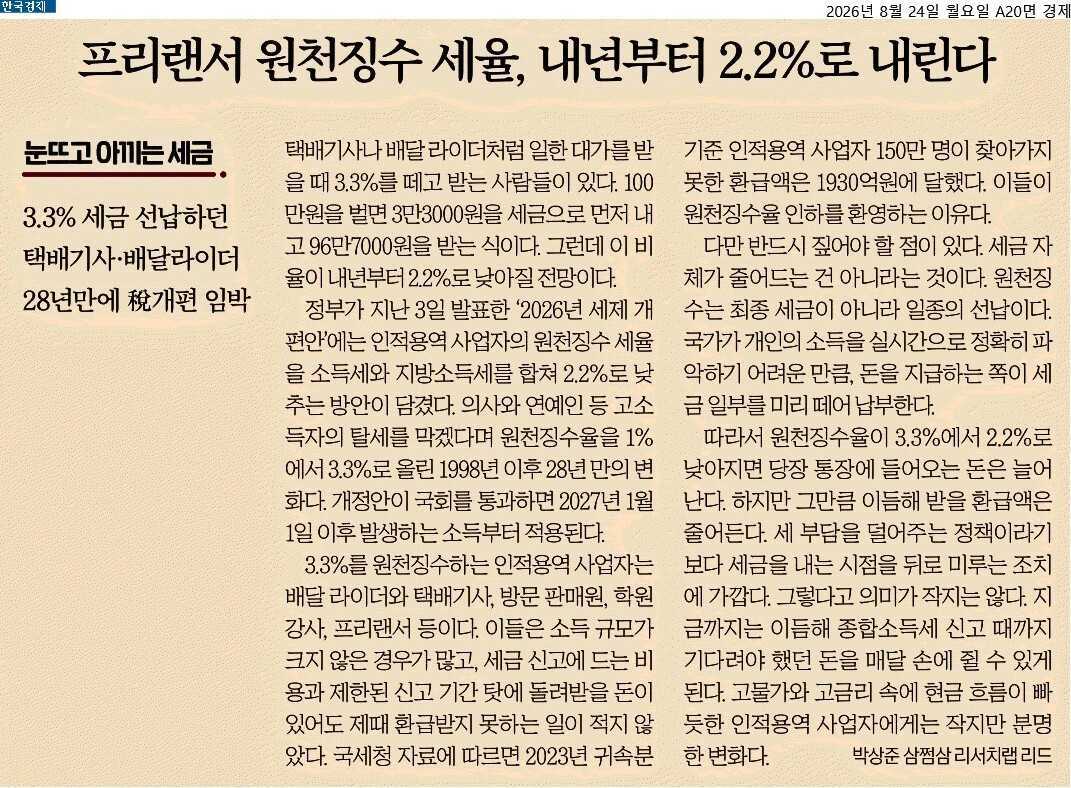 한국경제

2026년 8월 24일 월요일 A20면 경제

프리랜서 원천징수 세율, 내년부터 2.2%로 내린다

눈뜨고 아끼는 세금

3.3% 세금 선납하던 택배기사·배달라이더 28년만에 稅개편 임박

택배기사나 배달 라이더처럼 일한 대가를 받을 때 3.3%를 떼고 받는 사람들이 있다. 100만원을 벌면 3만3000원을 세금으로 먼저 내고 96만7000원을 받는 식이다. 그런데 이 비율이 내년부터 2.2%로 낮아질 전망이다.

정부가 지난 3일 발표한 '2026년 세제 개편안'에는 인적용역 사업자의 원천징수 세율을 소득세와 지방소득세를 합쳐 2.2%로 낮추는 방안이 담겼다. 의사와 연예인 등 고소득자의 탈세를 막겠다며 원천징수율을 1%에서 3.3%로 올린 1998년 이후 28년 만의 변화다. 개정안이 국회를 통과하면 2027년 1월 1일 이후 발생하는 소득부터 적용된다.

3.3%를 원천징수하는 인적용역 사업자는 배달 라이더와 택배기사, 방문 판매원, 학원 강사, 프리랜서 등이다. 이들은 소득 규모가 크지 않은 경우가 많고, 세금 신고에 드는 비용과 제한된 신고 기간 탓에 돌려받을 돈이 있어도 제때 환급받지 못하는 일이 적지 않았다. 국세청 자료에 따르면 2023년 귀속분 기준 인적용역 사업자 150만 명이 찾아가지 못한 환급액은 1930억원에 달했다. 이들이 원천징수율 인하를 환영하는 이유다.

다만 반드시 짚어야 할 점이 있다. 세금 자체가 줄어드는 건 아니라는 것이다. 원천징수는 최종 세금이 아니라 일종의 선납이다. 국가가 개인의 소득을 실시간으로 정확히 파악하기 어려운 만큼, 돈을 지급하는 쪽이 세금 일부를 미리 떼어 납부한다.

따라서 원천징수율이 3.3%에서 2.2%로 낮아지면 당장 통장에 들어오는 돈은 늘어난다. 하지만 그만큼 이듬해 받을 환급액은 줄어든다. 세 부담을 덜어주는 정책이라기보다 세금을 내는 시점을 뒤로 미루는 조치에 가깝다. 그렇다고 의미가 작지는 않다. 지금까지는 이듬해 종합소득세 신고 때까지 기다려야 했던 돈을 매달 손에 쥘 수 있게 된다. 고물가와 고금리 속에 현금 흐름이 빠듯한 인적용역 사업자에게는 작지만 분명한 변화다.

박상준 삼쩜삼 리서치랩 리드